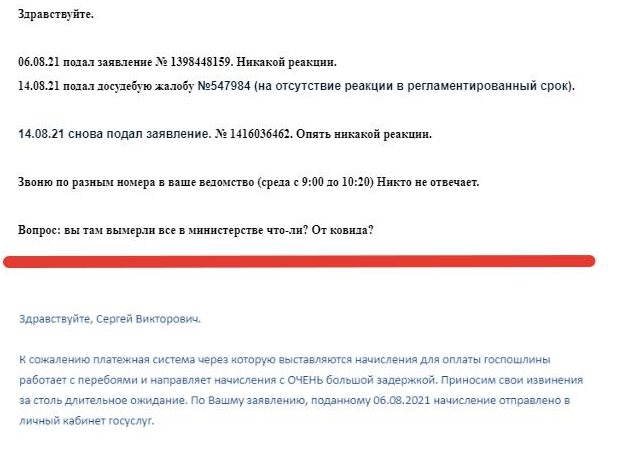 Здравствуйте.

06.08.21 подал заявление № 1398448159. Никакой реакции.

14.08.21 подал досудебую жалобу №547984 (на отсутствие реакции в регламентированный срок).

14.08.21 снова подал заявление. № 1416036462. Опять никакой реакции.

Звоню по разным номера в ваше ведомство (среда с 9:00 до 10:20) Никто не отвечает.

Вопрос: вы там вымерли все в министерстве что-ли? От ковида?

Здравствуйте, Сергей Викторович.

К сожалению платежная система через которую выставляются начисления для оплаты госпошлины работает с перебоями и направляет начисления с ОЧЕНЬ большой задержкой. Приносим свои извинения за столь длительное ожидание. По Вашему заявлению, поданному 06.08.2021 начисление отправлено в личный кабинет госуслуг.